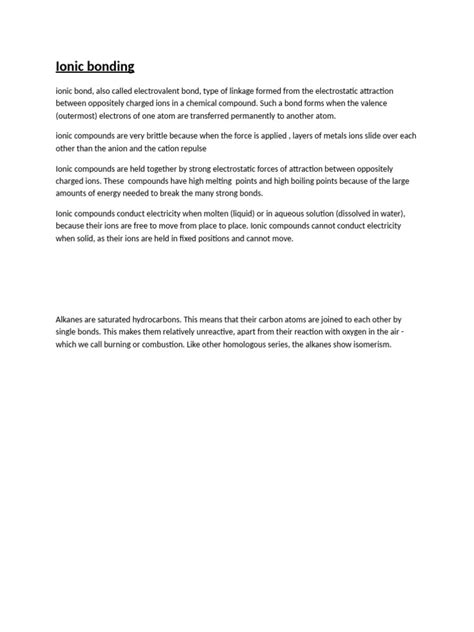 Ionic bonding

ionic bond, also called electrovalent bond, type of linkage formed from the electrostatic attraction between oppositely charged ions in a chemical compound. Such a bond forms when the valence (outermost) electrons of one atom are transferred permanently to another atom.

ionic compounds are very brittle because when the force is applied , layers of metals ions slide over each other than the anion and the cation repulse

Ionic compounds are held together by strong electrostatic forces of attraction between oppositely charged ions. These compounds have high melting points and high boiling points because of the large amounts of energy needed to break the many strong bonds.

Ionic compounds conduct electricity when molten (liquid) or in aqueous solution (dissolved in water), because their ions are free to move from place to place. Ionic compounds cannot conduct electricity when solid, as their ions are held in fixed positions and cannot move.

Alkanes are saturated hydrocarbons. This means that their carbon atoms are joined to each other by single bonds. This makes them relatively unreactive, apart from their reaction with oxygen in the air - which we call burning or combustion. Like other homologous series, the alkanes show isomerism.